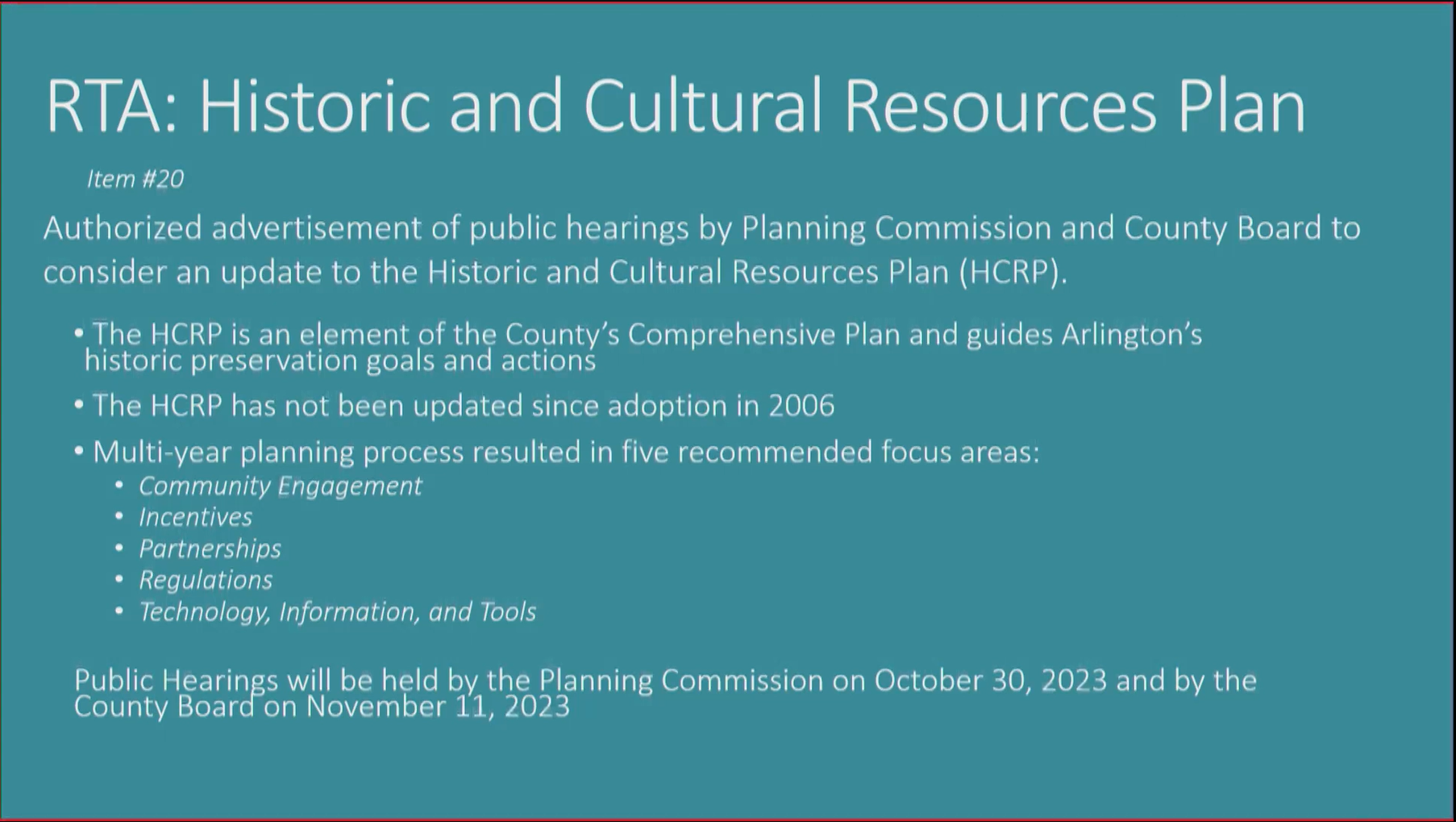 RTA: Historic and Cultural Resources Plan

Item #20

Authorized advertisement of public hearings by Planning Commission and County Board to consider an update to the Historic and Cultural Resources Plan (HCRP).

• The HCRP is an element of the County's Comprehensive Plan and guides Arlington's historic preservation goals and actions

• The HCRP has not been updated since adoption in 2006

• Multi-year planning process resulted in five recommended focus areas:
  • Community Engagement
  • Incentives
  • Partnerships
  • Regulations
  • Technology, Information, and Tools

Public Hearings will be held by the Planning Commission on October 30, 2023 and by the County Board on November 11, 2023